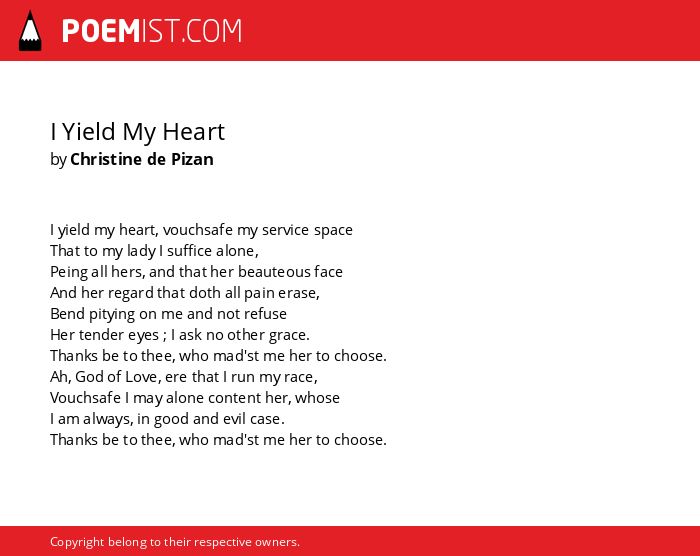 POEMIST.COM

I Yield My Heart
by Christine de Pizan

I yield my heart, vouchsafe my service space
That to my lady I suffice alone,
Peing all hers, and that her beauteous face
And her regard that doth all pain erase,
Bend pitying on me and not refuse
Her tender eyes ; I ask no other grace.
Thanks be to thee, who mad'st me her to choose.
Ah, God of Love, ere that I run my race,
Vouchsafe I may alone content her, whose
I am always, in good and evil case.
Thanks be to thee, who mad'st me her to choose.

Copyright belong to their respective owners.